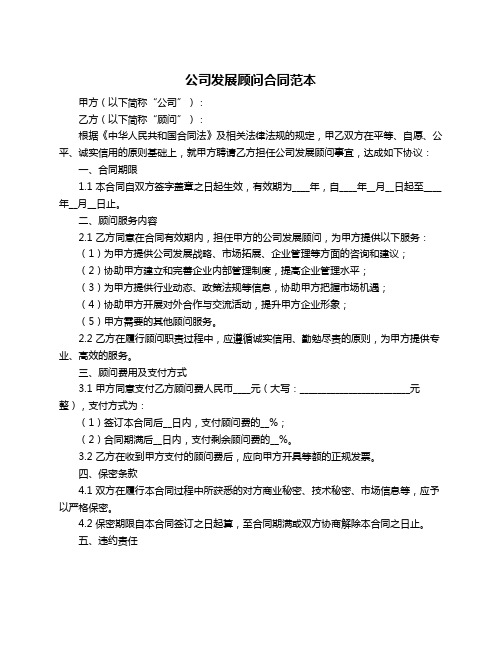 公司发展顾问合同范本

甲方（以下简称“公司”）：

乙方（以下简称“顾问”）：

根据《中华人民共和国合同法》及相关法律法规的规定，甲乙双方在平等、自愿、公平、诚实信用的原则基础上，就甲方聘请乙方担任公司发展顾问事宜，达成如下协议：

一、合同期限

1.1 本合同自双方签字盖章之日起生效，有效期为____年，自____年__月__日起至____年__月__日止。

二、顾问服务内容

2.1 乙方同意在合同有效期内，担任甲方的公司发展顾问，为甲方提供以下服务：

（1）为甲方提供公司发展战略、市场拓展、企业管理等方面的咨询和建议；

（2）协助甲方建立和完善企业内部管理制度，提高企业管理水平；

（3）为甲方提供行业动态、政策法规等信息，协助甲方把握市场机遇；

（4）协助甲方开展对外合作与交流活动，提升甲方企业形象；

（5）甲方需要的其他顾问服务。

2.2 乙方在履行顾问职责过程中，应遵循诚实信用、勤勉尽责的原则，为甲方提供专业、高效的服务。

三、顾问费用及支付方式

3.1 甲方同意支付乙方顾问费人民币____元（大写：________________________元整），支付方式为：

（1）签订本合同后__日内，支付顾问费的__%；

（2）合同期满后__日内，支付剩余顾问费的__%。

3.2 乙方在收到甲方支付的顾问费后，应向甲方开具等额的正规发票。

四、保密条款

4.1 双方在履行本合同过程中所获悉的对方商业秘密、技术秘密、市场信息等，应予以严格保密。

4.2 保密期限自本合同签订之日起算，至合同期满或双方协商解除本合同之日止。

五、违约责任